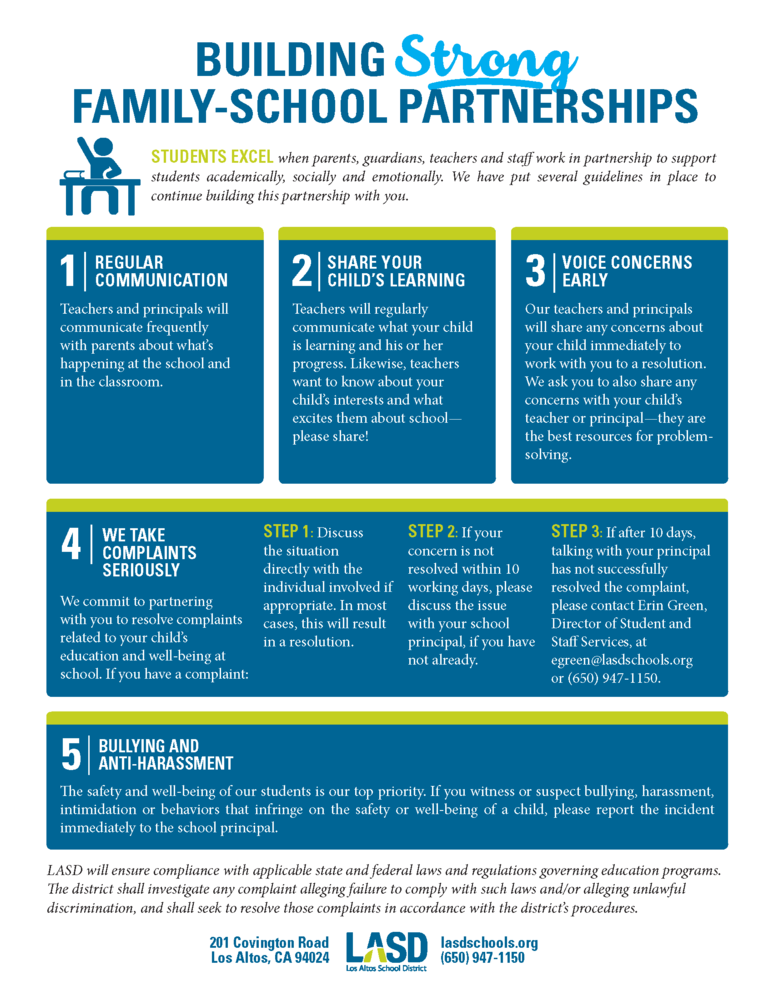 BUILDING Strong
FAMILY-SCHOOL PARTNERSHIPS

STUDENTS EXCEL when parents, guardians, teachers and staff work in partnership to support students academically, socially and emotionally. We have put several guidelines in place to continue building this partnership with you.

1 REGULAR COMMUNICATION

Teachers and principals will communicate frequently with parents about what's happening at the school and in the classroom.

2 SHARE YOUR CHILD'S LEARNING

Teachers will regularly communicate what your child is learning and his or her progress. Likewise, teachers want to know about your child's interests and what excites them about school—please share!

3 VOICE CONCERNS EARLY

Our teachers and principals will share any concerns about your child immediately to work with you to a resolution. We ask you to also share any concerns with your child's teacher or principal—they are the best resources for problem-solving.

4 WE TAKE COMPLAINTS SERIOUSLY

We commit to partnering with you to resolve complaints related to your child's education and well-being at school. If you have a complaint:

STEP 1: Discuss the situation directly with the individual involved if appropriate. In most cases, this will result in a resolution.

STEP 2: If your concern is not resolved within 10 working days, please discuss the issue with your school principal, if you have not already.

STEP 3: If after 10 days, talking with your principal has not successfully resolved the complaint, please contact Erin Green, Director of Student and Staff Services, at egreen@lasdschools.org or (650) 947-1150.

5 BULLYING AND ANTI-HARASSMENT

The safety and well-being of our students is our top priority. If you witness or suspect bullying, harassment, intimidation or behaviors that infringe on the safety or well-being of a child, please report the incident immediately to the school principal.

LASD will ensure compliance with applicable state and federal laws and regulations governing education programs. The district shall investigate any complaint alleging failure to comply with such laws and/or alleging unlawful discrimination, and shall seek to resolve those complaints in accordance with the district's procedures.

201 Covington Road
Los Altos, CA 94024

LASD
Los Altos School District

lasdschools.org
(650) 947-1150